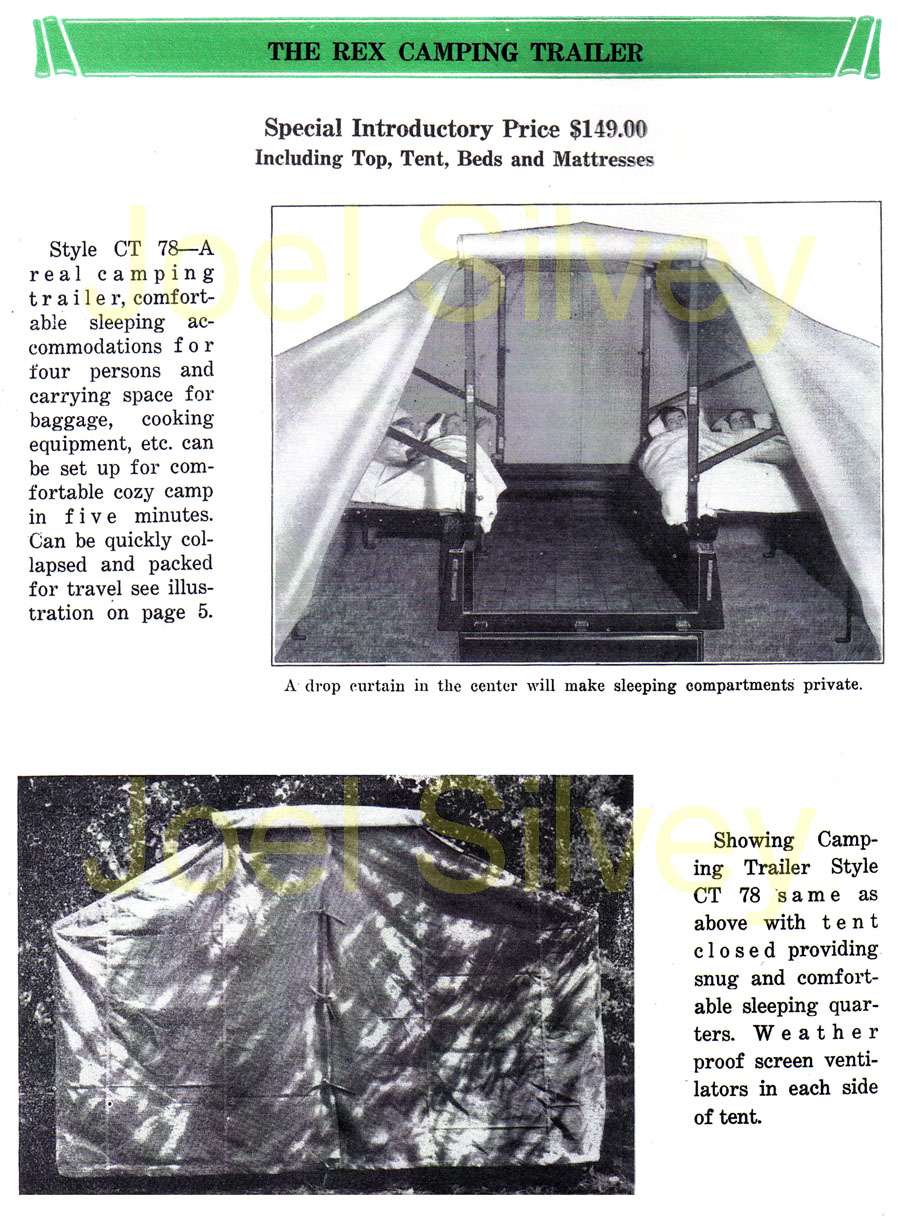 THE REX CAMPING TRAILER

Special Introductory Price $149.00
Including Top, Tent, Beds and Mattresses

Joel Silvey

Style CT 78—A real camping trailer, comfortable sleeping accommodations for four persons and carrying space for baggage, cooking equipment, etc. can be set up for comfortable cozy camp in five minutes. Can be quickly collapsed and packed for travel see illustration on page 5.

A drop curtain in the center will make sleeping compartments private.

Joel Silvey

Showing Camping Trailer Style CT 78 same as above with tent closed providing snug and comfortable sleeping quarters. Weather proof screen ventilators in each side of tent.